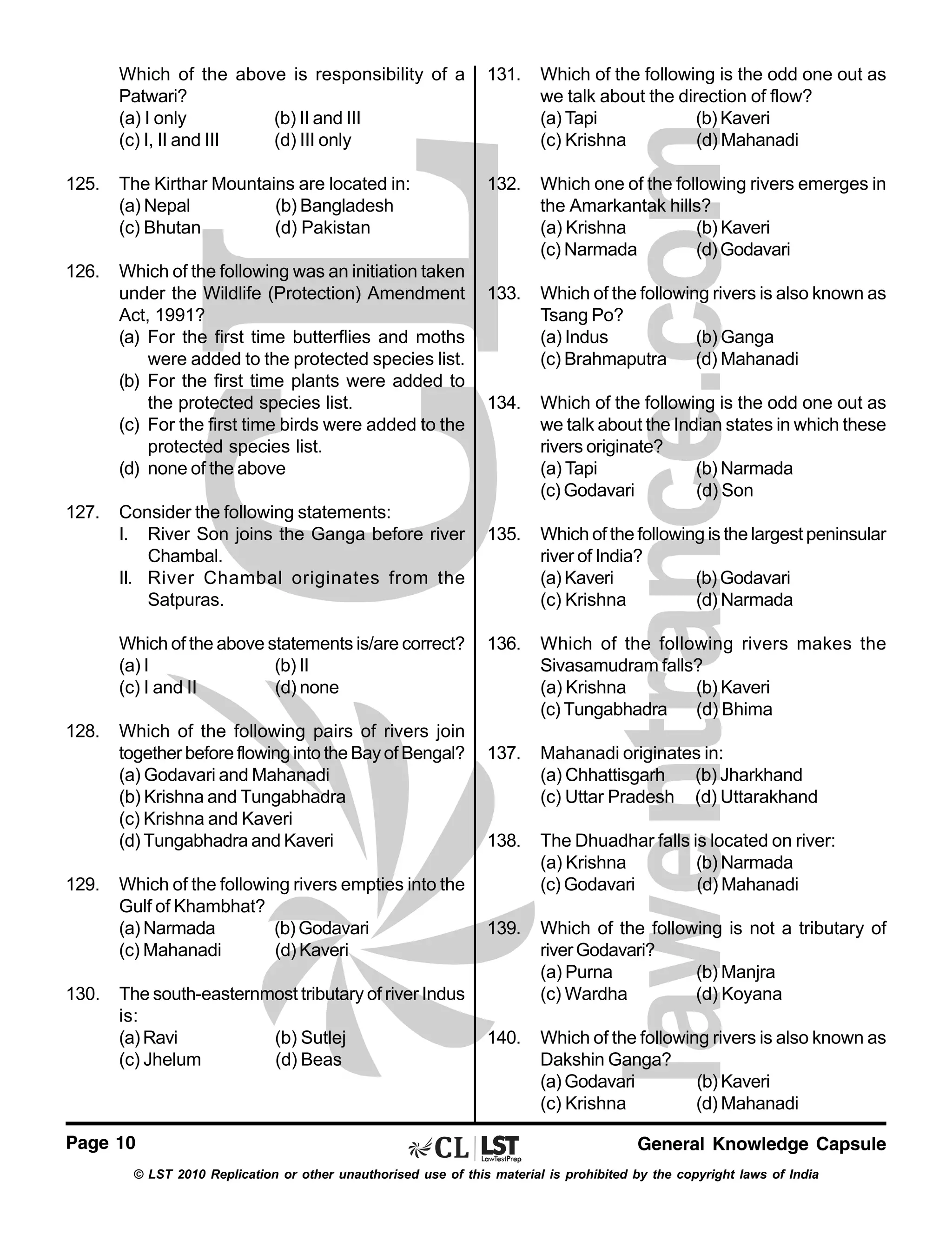 Which of the above is responsibility of a Patwari?
(a) I only (b) II and III
(c) I, II and III (d) III only

125. The Kirthar Mountains are located in:
(a) Nepal (b) Bangladesh
(c) Bhutan (d) Pakistan

126. Which of the following was an initiation taken under the Wildlife (Protection) Amendment Act, 1991?
(a) For the first time butterflies and moths were added to the protected species list.
(b) For the first time plants were added to the protected species list.
(c) For the first time birds were added to the protected species list.
(d) none of the above

127. Consider the following statements:
I. River Son joins the Ganga before river Chambal.
II. River Chambal originates from the Satpuras.

Which of the above statements is/are correct?
(a) I (b) II
(c) I and II (d) none

128. Which of the following pairs of rivers join together before flowing into the Bay of Bengal?
(a) Godavari and Mahanadi
(b) Krishna and Tungabhadra
(c) Krishna and Kaveri
(d) Tungabhadra and Kaveri

129. Which of the following rivers empties into the Gulf of Khambhat?
(a) Narmada (b) Godavari
(c) Mahanadi (d) Kaveri

130. The south-easternmost tributary of river Indus is:
(a) Ravi (b) Sutlej
(c) Jhelum (d) Beas

131. Which of the following is the odd one out as we talk about the direction of flow?
(a) Tapi (b) Kaveri
(c) Krishna (d) Mahanadi

132. Which one of the following rivers emerges in the Amarkantak hills?
(a) Krishna (b) Kaveri
(c) Narmada (d) Godavari

133. Which of the following rivers is also known as Tsang Po?
(a) Indus (b) Ganga
(c) Brahmaputra (d) Mahanadi

134. Which of the following is the odd one out as we talk about the Indian states in which these rivers originate?
(a) Tapi (b) Narmada
(c) Godavari (d) Son

135. Which of the following is the largest peninsular river of India?
(a) Kaveri (b) Godavari
(c) Krishna (d) Narmada

136. Which of the following rivers makes the Sivasamudram falls?
(a) Krishna (b) Kaveri
(c) Tungabhadra (d) Bhima

137. Mahanadi originates in:
(a) Chhattisgarh (b) Jharkhand
(c) Uttar Pradesh (d) Uttarakhand

138. The Dhuadhar falls is located on river:
(a) Krishna (b) Narmada
(c) Godavari (d) Mahanadi

139. Which of the following is not a tributary of river Godavari?
(a) Purna (b) Manjra
(c) Wardha (d) Koyana

140. Which of the following rivers is also known as Dakshin Ganga?
(a) Godavari (b) Kaveri
(c) Krishna (d) Mahanadi

Page 10 CL | LST LawTestPrep General Knowledge Capsule
© LST 2010 Replication or other unauthorised use of this material is prohibited by the copyright laws of India

lawentrance.com